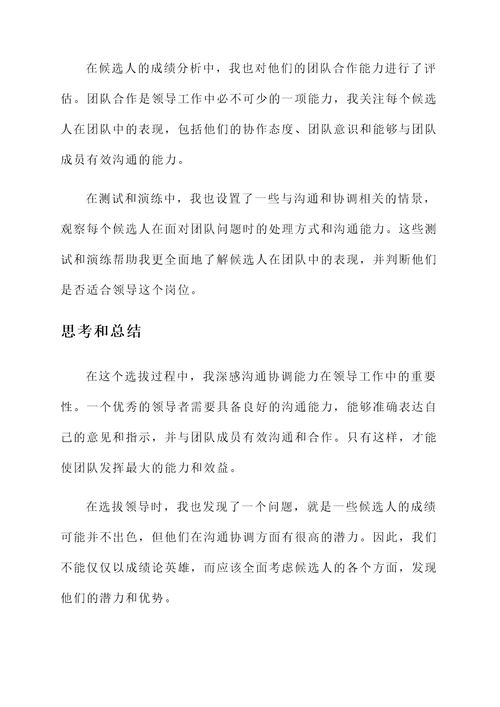 在候选人的成绩分析中，我也对他们的团队合作能力进行了评估。团队合作是领导工作中必不可少的一项能力，我关注每个候选人在团队中的表现，包括他们的协作态度、团队意识和能够与团队成员有效沟通的能力。

在测试和演练中，我也设置了一些与沟通和协调相关的情景，观察每个候选人在面对团队问题时的处理方式和沟通能力。这些测试和演练帮助我更全面地了解候选人在团队中的表现，并判断他们是否适合领导这个岗位。

思考和总结

在这个选拔过程中，我深感沟通协调能力在领导工作中的重要性。一个优秀的领导者需要具备良好的沟通能力，能够准确表达自己的意见和指示，并与团队成员有效沟通和合作。只有这样，才能使团队发挥最大的能力和效益。

在选拔领导时，我也发现了一个问题，就是一些候选人的成绩可能并不出色，但他们在沟通协调方面有很高的潜力。因此，我们不能仅仅以成绩论英雄，而应该全面考虑候选人的各个方面，发现他们的潜力和优势。